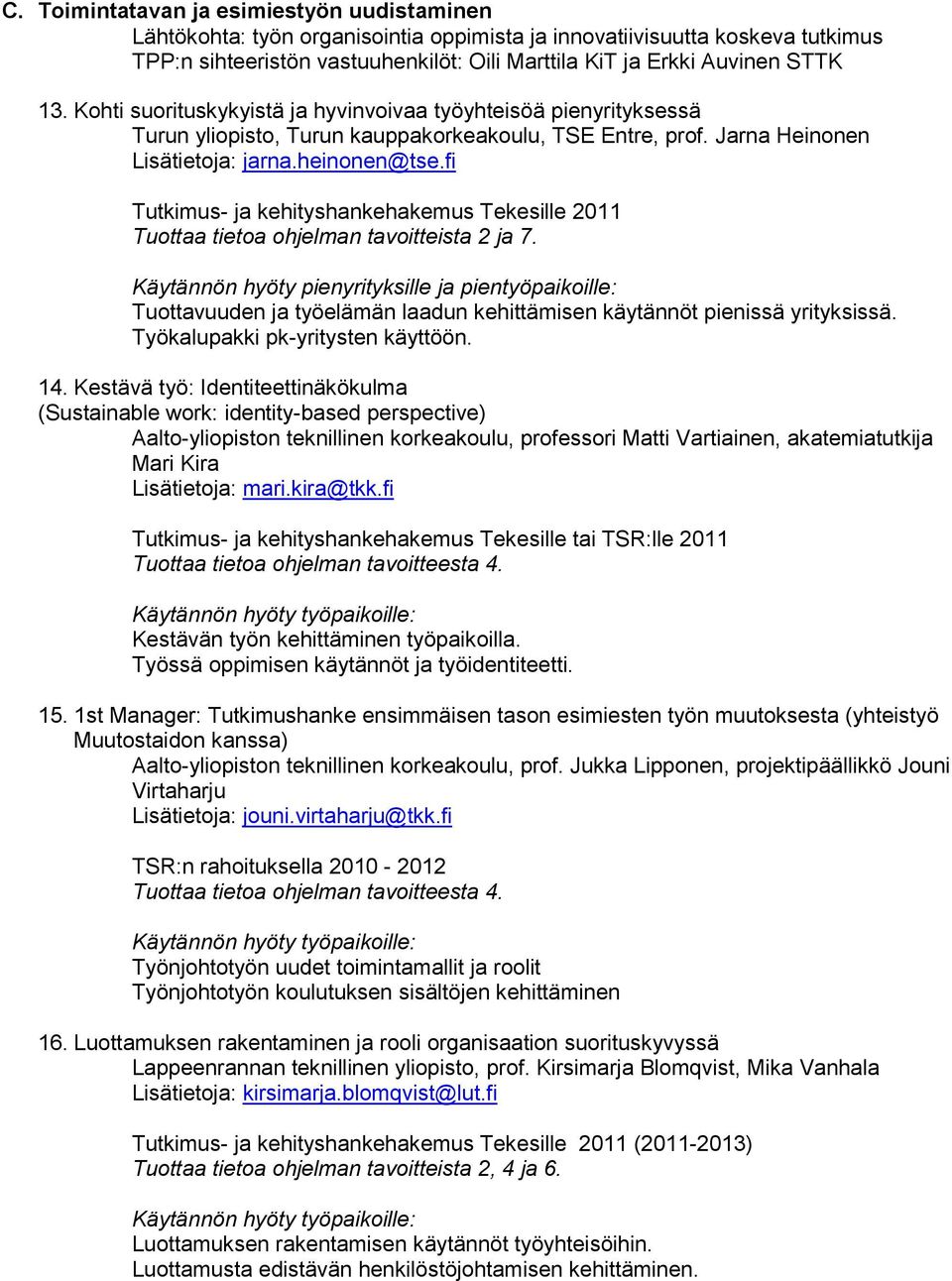 C. Toimintatavan ja esimiestyön uudistaminen
Lähtökohta: työn organisointia oppimista ja innovatiivisuutta koskeva tutkimus
TPP:n sihteeristön vastuuhenkilöt: Oili Marttila KiT ja Erkki Auvinen STTK

13. Kohti suorituskykyistä ja hyvinvoivaa työyhteisöä pienyrityksessä
Turun yliopisto, Turun kauppakorkeakoulu, TSE Entre, prof. Jarna Heinonen
Lisätietoja: jarna.heinonen@tse.fi

Tutkimus- ja kehityshankehakemus Tekesille 2011
Tuottaa tietoa ohjelman tavoitteista 2 ja 7.

Käytännön hyöty pienyrityksille ja pientyöpaikoille:
Tuottavuuden ja työelämän laadun kehittämisen käytännöt pienissä yrityksissä.
Työkalupakki pk-yritysten käyttöön.

14. Kestävä työ: Identiteettinäkökulma
(Sustainable work: identity-based perspective)
Aalto-yliopiston teknillinen korkeakoulu, professori Matti Vartiainen, akatemiatutkija Mari Kira
Lisätietoja: mari.kira@tkk.fi

Tutkimus- ja kehityshankehakemus Tekesille tai TSR:lle 2011
Tuottaa tietoa ohjelman tavoitteesta 4.

Käytännön hyöty työpaikoille:
Kestävän työn kehittäminen työpaikoilla.
Työssä oppimisen käytännöt ja työidentiteetti.

15. 1st Manager: Tutkimushanke ensimmäisen tason esimiesten työn muutoksesta (yhteistyö Muutostaidon kanssa)
Aalto-yliopiston teknillinen korkeakoulu, prof. Jukka Lipponen, projektipäällikkö Jouni Virtaharju
Lisätietoja: jouni.virtaharju@tkk.fi

TSR:n rahoituksella 2010 - 2012
Tuottaa tietoa ohjelman tavoitteesta 4.

Käytännön hyöty työpaikoille:
Työnjohtotyön uudet toimintamallit ja roolit
Työnjohtotyön koulutuksen sisältöjen kehittäminen

16. Luottamuksen rakentaminen ja rooli organisaation suorituskyvyssä
Lappeenrannan teknillinen yliopisto, prof. Kirsimarja Blomqvist, Mika Vanhala
Lisätietoja: kirsimarja.blomqvist@lut.fi

Tutkimus- ja kehityshankehakemus Tekesille 2011 (2011-2013)
Tuottaa tietoa ohjelman tavoitteista 2, 4 ja 6.

Käytännön hyöty työpaikoille:
Luottamuksen rakentamisen käytännöt työyhteisöihin.
Luottamusta edistävän henkilöstöjohtamisen kehittäminen.